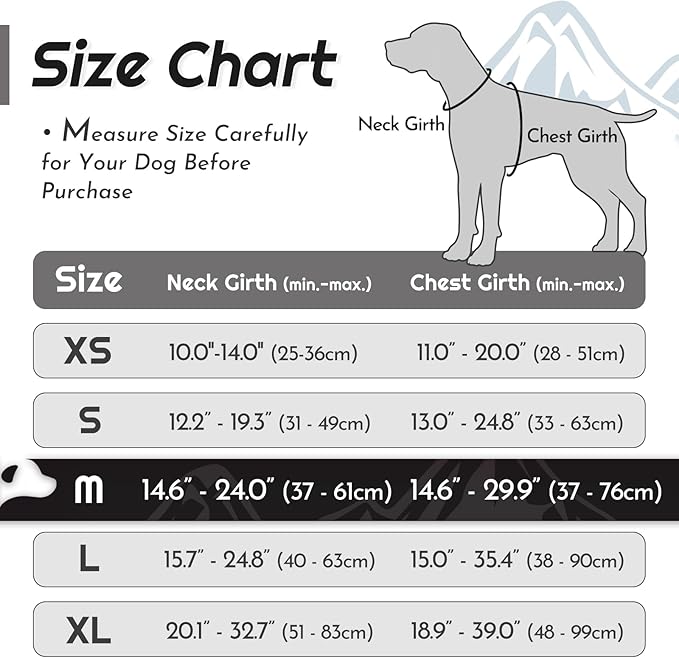 Size Chart

• Measure Size Carefully for Your Dog Before Purchase

Neck Girth

Chest Girth

| Size | Neck Girth (min.-max.) | Chest Girth (min.-max.) |
|---|---|---|
| XS | 10.0"-14.0" (25-36cm) | 11.0" - 20.0" (28 - 51cm) |
| S | 12.2" - 19.3" (31 - 49cm) | 13.0" - 24.8" (33 - 63cm) |
| M | 14.6" - 24.0" (37 - 61cm) | 14.6" - 29.9" (37 - 76cm) |
| L | 15.7" - 24.8" (40 - 63cm) | 15.0" - 35.4" (38 - 90cm) |
| XL | 20.1" - 32.7" (51 - 83cm) | 18.9" - 39.0" (48 - 99cm) |